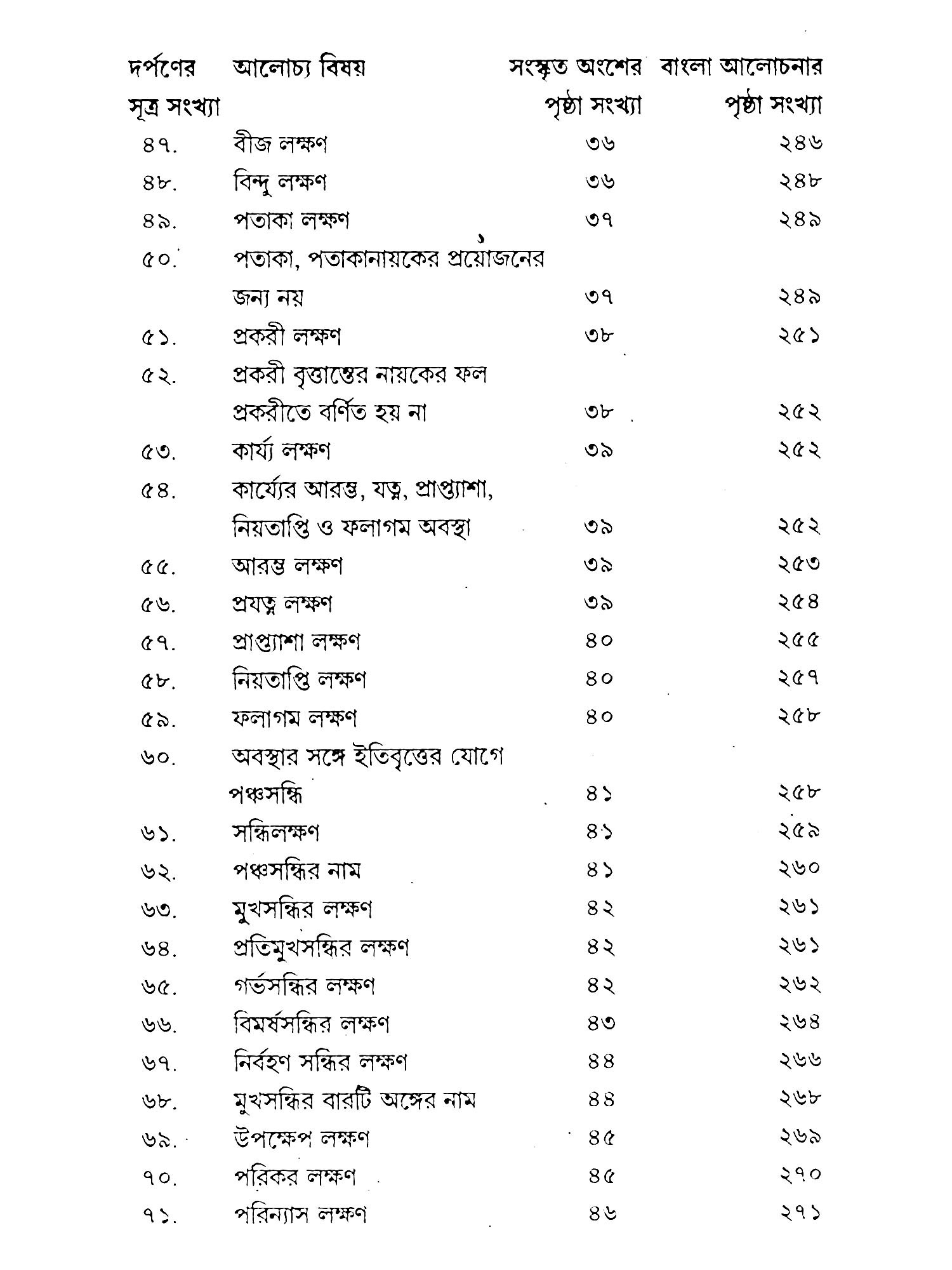 | দর্পণের সূত্র সংখ্যা | আলোচ্য বিষয় | সংস্কৃত অংশের পৃষ্ঠা সংখ্যা | বাংলা আলোচনার পৃষ্ঠা সংখ্যা |
|---|---|---|---|
| ৪৭. | বীজ লক্ষণ | ৩৬ | ২৪৬ |
| ৪৮. | বিন্দু লক্ষণ | ৩৬ | ২৪৮ |
| ৪৯. | পতাকা লক্ষণ | ৩৭ | ২৪৯ |
| ৫০. | পতাকা, পতাকানায়কের প্রয়োজনের জন্য নয় | ৩৭ | ২৪৯ |
| ৫১. | প্রকরী লক্ষণ | ৩৮ | ২৫১ |
| ৫২. | প্রকরী বৃত্তান্তের নায়কের ফল প্রকরীতে বর্ণিত হয় না | ৩৮ | ২৫২ |
| ৫৩. | কার্য্য লক্ষণ | ৩৯ | ২৫২ |
| ৫৪. | কার্য্যের আরম্ভ, যত্ন, প্রাপ্ত্যাশা, নিয়তাপ্তি ও ফলাগম অবস্থা | ৩৯ | ২৫২ |
| ৫৫. | আরম্ভ লক্ষণ | ৩৯ | ২৫৩ |
| ৫৬. | প্রযত্ন লক্ষণ | ৩৯ | ২৫৪ |
| ৫৭. | প্রাপ্ত্যাশা লক্ষণ | ৪০ | ২৫৫ |
| ৫৮. | নিয়তাপ্তি লক্ষণ | ৪০ | ২৫৭ |
| ৫৯. | ফলাগম লক্ষণ | ৪০ | ২৫৮ |
| ৬০. | অবস্থার সঙ্গে ইতিবৃত্তের যোগে পঞ্চসন্ধি | ৪১ | ২৫৮ |
| ৬১. | সন্ধিলক্ষণ | ৪১ | ২৫৯ |
| ৬২. | পঞ্চসন্ধির নাম | ৪১ | ২৬০ |
| ৬৩. | মুখসন্ধির লক্ষণ | ৪২ | ২৬১ |
| ৬৪. | প্রতিমুখসন্ধির লক্ষণ | ৪২ | ২৬১ |
| ৬৫. | গর্ভসন্ধির লক্ষণ | ৪২ | ২৬২ |
| ৬৬. | বিমর্ষসন্ধির লক্ষণ | ৪৩ | ২৬৪ |
| ৬৭. | নির্বহণ সন্ধির লক্ষণ | ৪৪ | ২৬৬ |
| ৬৮. | মুখসন্ধির বারটি অঙ্গের নাম | ৪৪ | ২৬৮ |
| ৬৯. | উপক্ষেপ লক্ষণ | ৪৫ | ২৬৯ |
| ৭০. | পরিকর লক্ষণ | ৪৫ | ২৭০ |
| ৭১. | পরিন্যাস লক্ষণ | ৪৬ | ২৭১ |